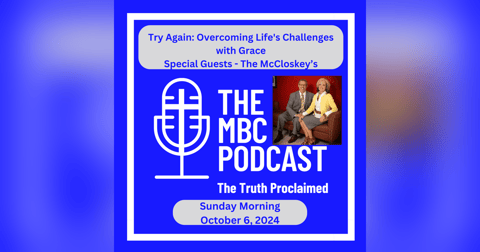 Try Again: Overcoming Life's Challenges with Grace
Special Guests - The McCloskey's

THE MBC PODCAST

The Truth Proclaimed

Sunday Morning
October 6, 2024